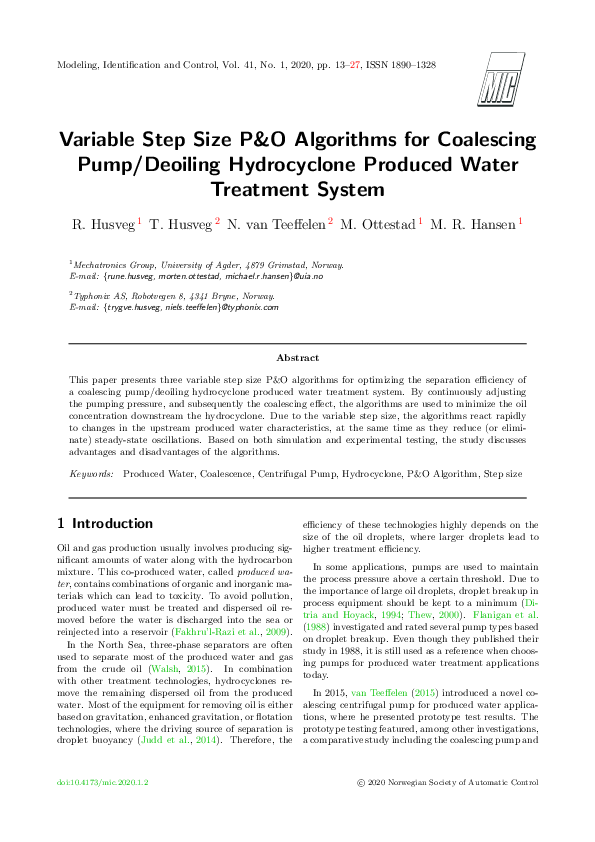 Modeling, Identification and Control, Vol. 41, No. 1, 2020, pp. 13–27, ISSN 1890–1328

MIC

Variable Step Size P&O Algorithms for Coalescing Pump/Deoiling Hydrocyclone Produced Water Treatment System

R. Husveg $^1$ T. Husveg $^2$ N. van Teeffelen $^2$ M. Ottestad $^1$ M. R. Hansen $^1$

$^1$Mechatronics Group, University of Agder, 4879 Grimstad, Norway.
E-mail: {rune.husveg, morten.ottestad, michael.r.hansen}@uia.no

$^2$Typhonix AS, Robotvegen 8, 4341 Bryne, Norway.
E-mail: {trygve.husveg, niels.teeffelen}@typhonix.com

Abstract

This paper presents three variable step size P&O algorithms for optimizing the separation efficiency of a coalescing pump/deoiling hydrocyclone produced water treatment system. By continuously adjusting the pumping pressure, and subsequently the coalescing effect, the algorithms are used to minimize the oil concentration downstream the hydrocyclone. Due to the variable step size, the algorithms react rapidly to changes in the upstream produced water characteristics, at the same time as they reduce (or eliminate) steady-state oscillations. Based on both simulation and experimental testing, the study discusses advantages and disadvantages of the algorithms.

Keywords: Produced Water, Coalescence, Centrifugal Pump, Hydrocyclone, P&O Algorithm, Step size

1 Introduction

Oil and gas production usually involves producing significant amounts of water along with the hydrocarbon mixture. This co-produced water, called produced water, contains combinations of organic and inorganic materials which can lead to toxicity. To avoid pollution, produced water must be treated and dispersed oil removed before the water is discharged into the sea or reinjected into a reservoir (Fakhru'l-Razi et al., 2009).

In the North Sea, three-phase separators are often used to separate most of the produced water and gas from the crude oil (Walsh, 2015). In combination with other treatment technologies, hydrocyclones remove the remaining dispersed oil from the produced water. Most of the equipment for removing oil is either based on gravitation, enhanced gravitation, or flotation technologies, where the driving source of separation is droplet buoyancy (Judd et al., 2014). Therefore, the efficiency of these technologies highly depends on the size of the oil droplets, where larger droplets lead to higher treatment efficiency.

In some applications, pumps are used to maintain the process pressure above a certain threshold. Due to the importance of large oil droplets, droplet breakup in process equipment should be kept to a minimum (Ditria and Hoyack, 1994; Thew, 2000). Flanigan et al. (1988) investigated and rated several pump types based on droplet breakup. Even though they published their study in 1988, it is still used as a reference when choosing pumps for produced water treatment applications today.

In 2015, van Teeffelen (2015) introduced a novel coalescing centrifugal pump for produced water applications, where he presented prototype test results. The prototype testing featured, among other investigations, a comparative study including the coalescing pump and

doi:10.4173/mic.2020.1.2

© 2020 Norwegian Society of Automatic Control